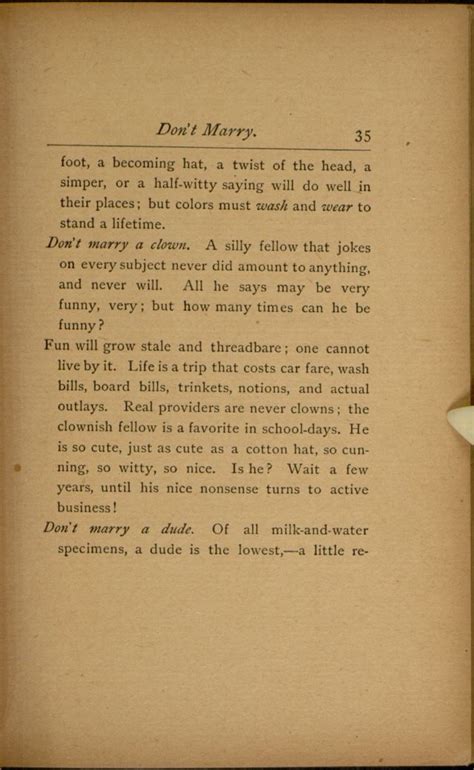 Don't Marry. 35

foot, a becoming hat, a twist of the head, a simper, or a half-witty saying will do well in their places; but colors must wash and wear to stand a lifetime.

Don't marry a clown. A silly fellow that jokes on every subject never did amount to anything, and never will. All he says may be very funny, very; but how many times can he be funny?

Fun will grow stale and threadbare; one cannot live by it. Life is a trip that costs car fare, wash bills, board bills, trinkets, notions, and actual outlays. Real providers are never clowns; the clownish fellow is a favorite in school-days. He is so cute, just as cute as a cotton hat, so cunning, so witty, so nice. Is he? Wait a few years, until his nice nonsense turns to active business!

Don't marry a dude. Of all milk-and-water specimens, a dude is the lowest,—a little re-